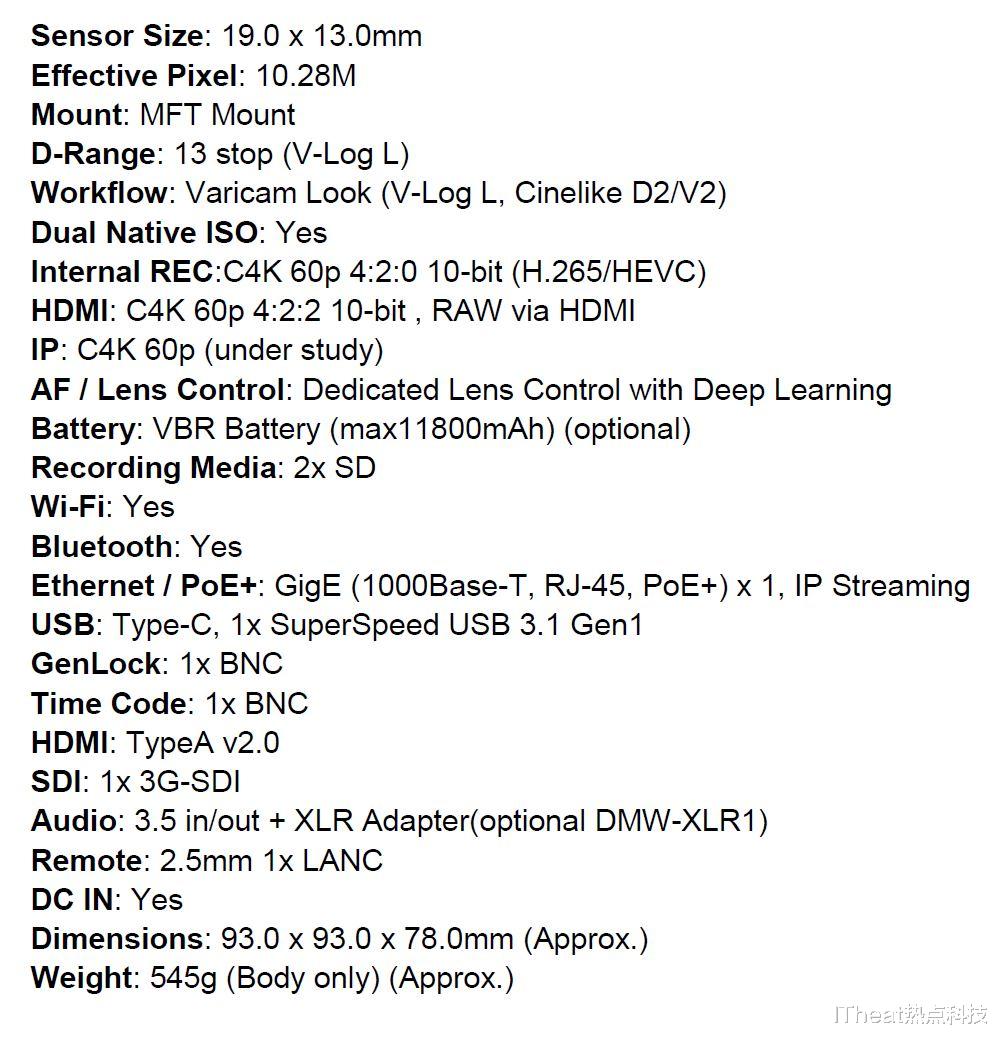 Sensor Size: 19.0 x 13.0mm
Effective Pixel: 10.28M
Mount: MFT Mount
D-Range: 13 stop (V-Log L)
Workflow: Varicam Look (V-Log L, Cinelike D2/V2)
Dual Native ISO: Yes
Internal REC:C4K 60p 4:2:0 10-bit (H.265/HEVC)
HDMI: C4K 60p 4:2:2 10-bit , RAW via HDMI
IP: C4K 60p (under study)
AF / Lens Control: Dedicated Lens Control with Deep Learning
Battery: VBR Battery (max11800mAh) (optional)
Recording Media: 2x SD
Wi-Fi: Yes
Bluetooth: Yes
Ethernet / PoE+: GigE (1000Base-T, RJ-45, PoE+) x 1, IP Streaming
USB: Type-C, 1x SuperSpeed USB 3.1 Gen1
GenLock: 1x BNC
Time Code: 1x BNC
HDMI: TypeA v2.0
SDI: 1x 3G-SDI
Audio: 3.5 in/out + XLR Adapter(optional DMW-XLR1)
Remote: 2.5mm 1x LANC
DC IN: Yes
Dimensions: 93.0 x 93.0 x 78.0mm (Approx.)
Weight: 545g (Body only) (Approx.)

ITheat热点科技